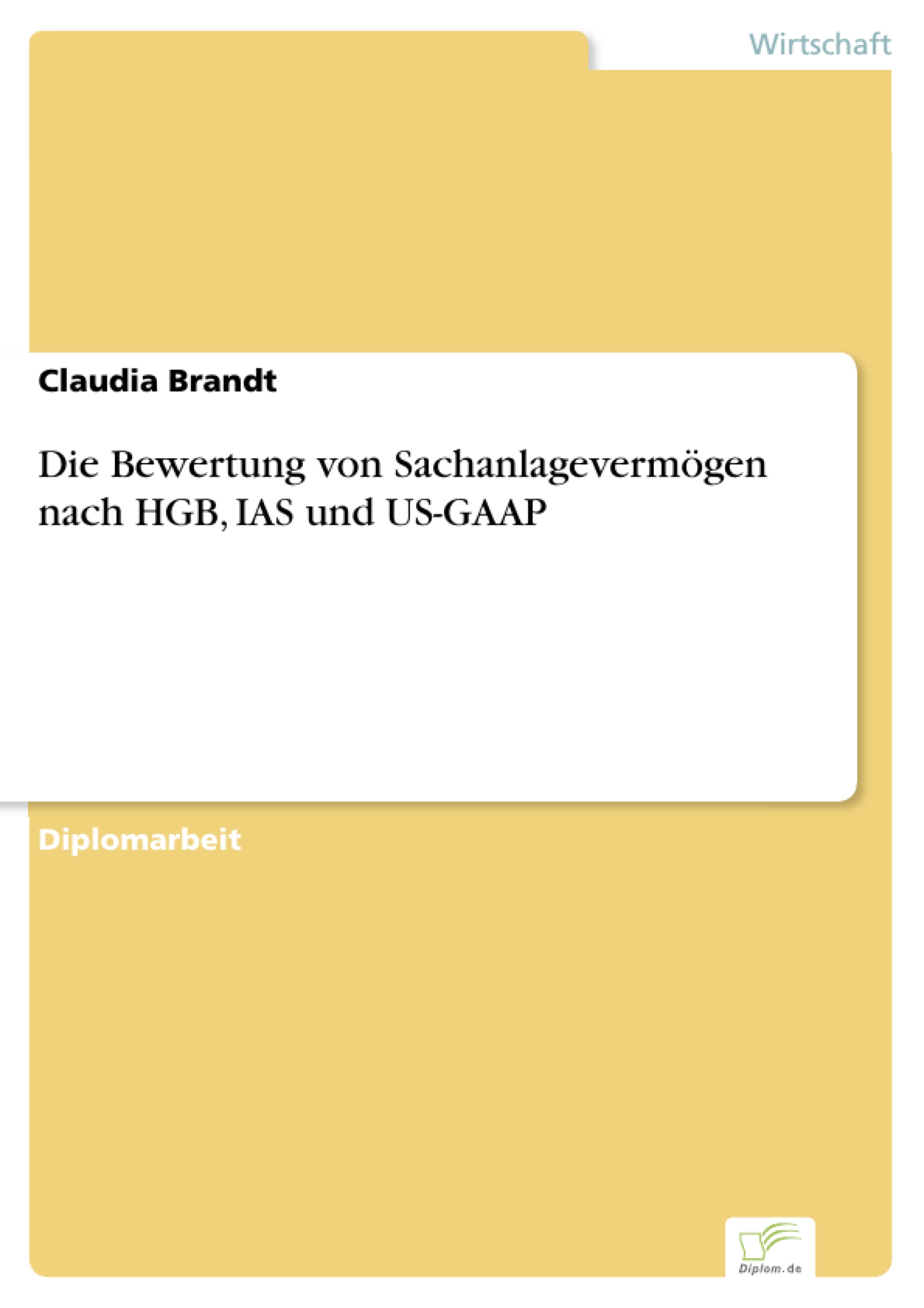 Wirtschaft

Claudia Brandt

Die Bewertung von Sachanlagevermögen nach HGB, IAS und US-GAAP

Diplomarbeit

Diplom.de